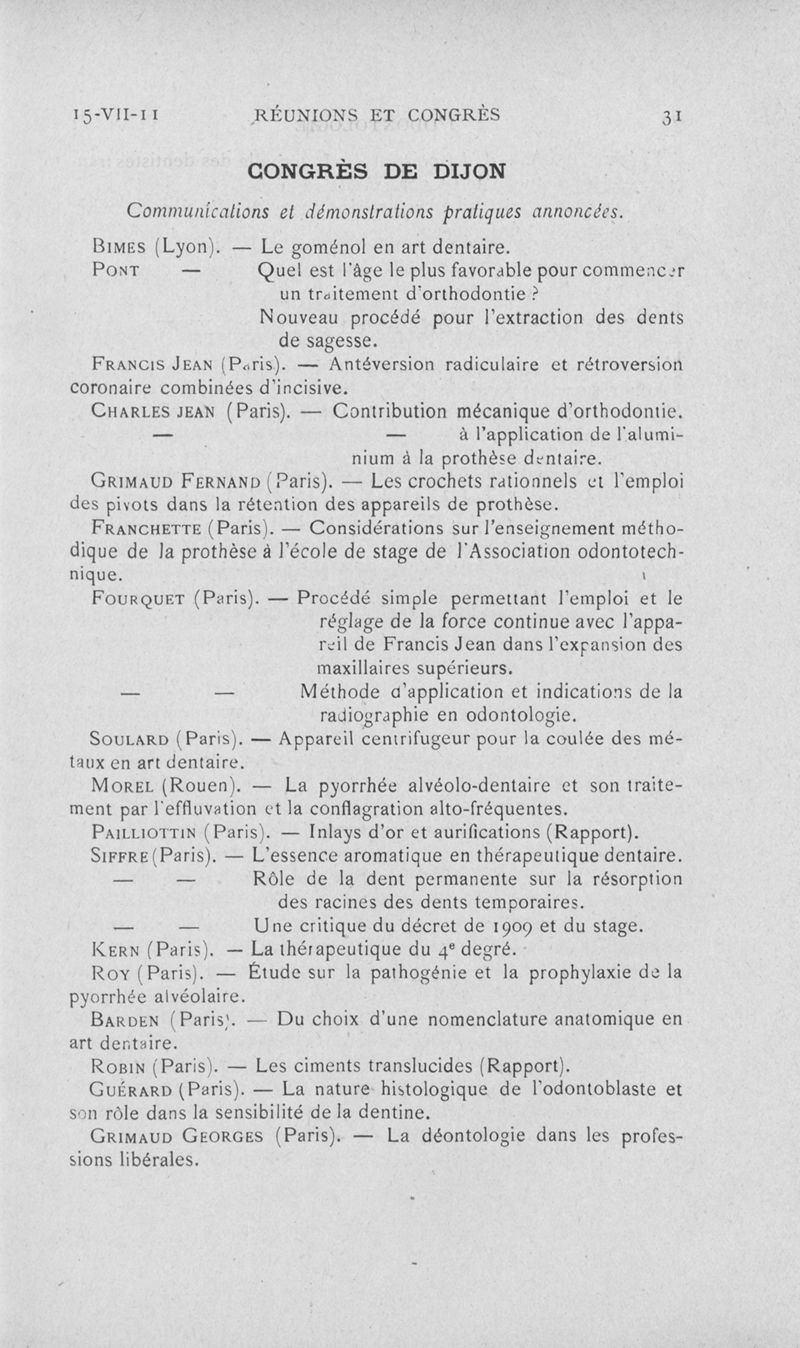 15-VII-11 RÉUNIONS ET CONGRÈS 31

CONGRÈS DE DIJON

Communications et démonstrations pratiques annoncées.

Bimes (Lyon). — Le goménol en art dentaire.

Pont — Quel est l'âge le plus favorable pour commencer un traitement d'orthodontie ?

Nouveau procédé pour l'extraction des dents de sagesse.

Francis Jean (Paris). — Antéversion radiculaire et rétroversion coronaire combinées d'incisive.

Charles Jean (Paris). — Contribution mécanique d'orthodontie.

— — à l'application de l'aluminium à la prothèse dentaire.

Grimaud Fernand (Paris). — Les crochets rationnels et l'emploi des pivots dans la rétention des appareils de prothèse.

Franchette (Paris). — Considérations sur l'enseignement méthodique de la prothèse à l'école de stage de l'Association odontotechnique.

Fourquet (Paris). — Procédé simple permettant l'emploi et le réglage de la force continue avec l'appareil de Francis Jean dans l'expansion des maxillaires supérieurs.

— — Méthode d'application et indications de la radiographie en odontologie.

Soulard (Paris). — Appareil centrifugeur pour la coulée des métaux en art dentaire.

Morel (Rouen). — La pyorrhée alvéolo-dentaire et son traitement par l'effluvation et la conflagration alto-fréquentes.

Pailliottin (Paris). — Inlays d'or et aurifications (Rapport).

Siffre (Paris). — L'essence aromatique en thérapeutique dentaire.

— — Rôle de la dent permanente sur la résorption des racines des dents temporaires.

— — Une critique du décret de 1909 et du stage.

Kern (Paris). — La thérapeutique du 4e degré.

Roy (Paris). — Étude sur la pathogénie et la prophylaxie de la pyorrhée alvéolaire.

Barden (Paris). — Du choix d'une nomenclature anatomique en art dentaire.

Robin (Paris). — Les ciments translucides (Rapport).

Guérard (Paris). — La nature histologique de l'odontoblaste et son rôle dans la sensibilité de la dentine.

Grimaud Georges (Paris). — La déontologie dans les professions libérales.